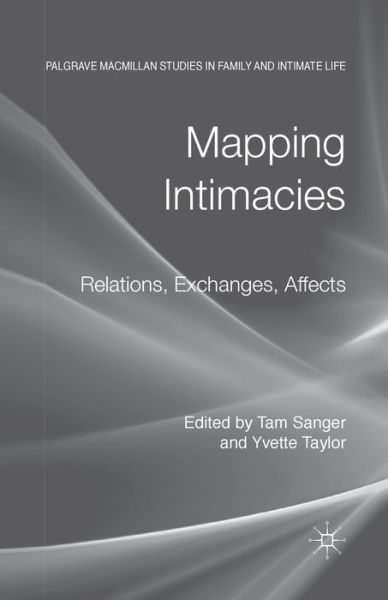 PALGRAVE MACMILLAN STUDIES IN FAMILY AND INTIMATE LIFE

Mapping Intimacies

Relations, Exchanges, Affects

Edited by Tam Sanger and Yvette Taylor